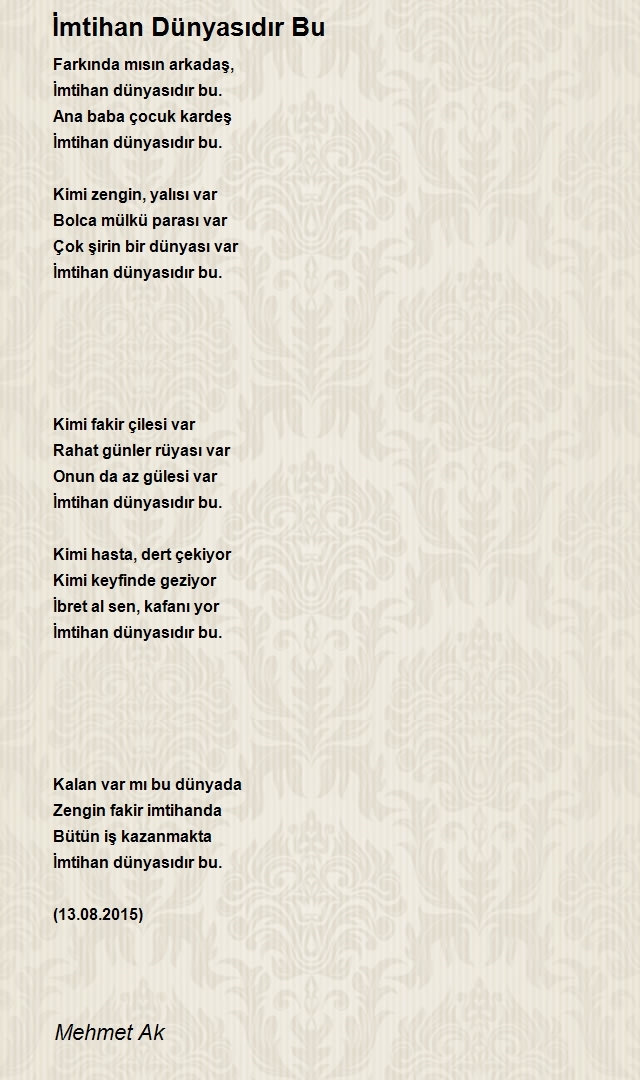 İmtihan Dünyasıdır Bu

Farkında mısın arkadaş,
İmtihan dünyasıdır bu.
Ana baba çocuk kardeş
İmtihan dünyasıdır bu.

Kimi zengin, yalısı var
Bolca mülkü parası var
Çok şirin bir dünyası var
İmtihan dünyasıdır bu.

Kimi fakir çilesi var
Rahat günler rüyası var
Onun da az gülesi var
İmtihan dünyasıdır bu.

Kimi hasta, dert çekiyor
Kimi keyfinde geziyor
İbret al sen, kafanı yor
İmtihan dünyasıdır bu.

Kalan var mı bu dünyada
Zengin fakir imtihanda
Bütün iş kazanmakta
İmtihan dünyasıdır bu.

(13.08.2015)

Mehmet Ak